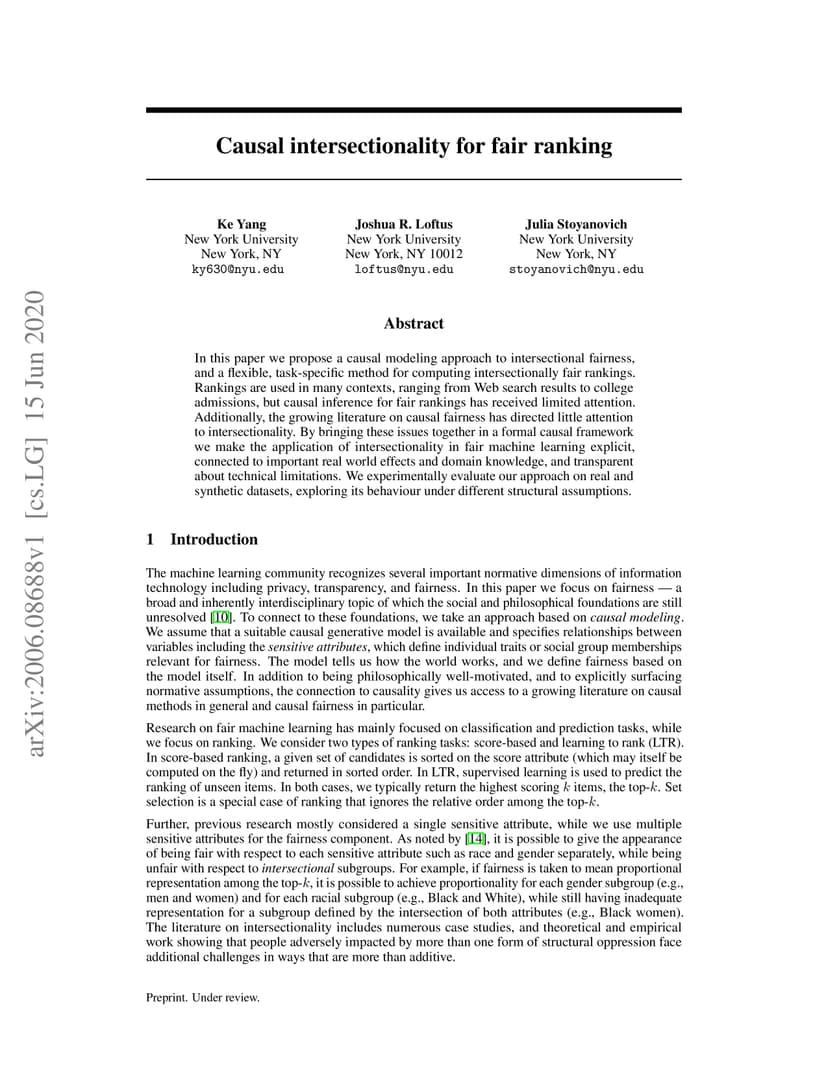 arXiv:2006.08688v1 [cs.LG] 15 Jun 2020

Causal intersectionality for fair ranking

Ke Yang
New York University
New York, NY
ky630@nyu.edu

Joshua R. Loftus
New York University
New York, NY 10012
loftus@nyu.edu

Julia Stoyanovich
New York University
New York, NY
stoyanovich@nyu.edu

Abstract

In this paper we propose a causal modeling approach to intersectional fairness, and a flexible, task-specific method for computing intersectionally fair rankings. Rankings are used in many contexts, ranging from Web search results to college admissions, but causal inference for fair rankings has received limited attention. Additionally, the growing literature on causal fairness has directed little attention to intersectionality. By bringing these issues together in a formal causal framework we make the application of intersectionality in fair machine learning explicit, connected to important real world effects and domain knowledge, and transparent about technical limitations. We experimentally evaluate our approach on real and synthetic datasets, exploring its behaviour under different structural assumptions.

1 Introduction

The machine learning community recognizes several important normative dimensions of information technology including privacy, transparency, and fairness. In this paper we focus on fairness — a broad and inherently interdisciplinary topic of which the social and philosophical foundations are still unresolved [10]. To connect to these foundations, we take an approach based on causal modeling. We assume that a suitable causal generative model is available and specifies relationships between variables including the sensitive attributes, which define individual traits or social group memberships relevant for fairness. The model tells us how the world works, and we define fairness based on the model itself. In addition to being philosophically well-motivated, and to explicitly surfacing normative assumptions, the connection to causality gives us access to a growing literature on causal methods in general and causal fairness in particular.

Research on fair machine learning has mainly focused on classification and prediction tasks, while we focus on ranking. We consider two types of ranking tasks: score-based and learning to rank (LTR). In score-based ranking, a given set of candidates is sorted on the score attribute (which may itself be computed on the fly) and returned in sorted order. In LTR, supervised learning is used to predict the ranking of unseen items. In both cases, we typically return the highest scoring $k$ items, the top-$k$. Set selection is a special case of ranking that ignores the relative order among the top-$k$.

Further, previous research mostly considered a single sensitive attribute, while we use multiple sensitive attributes for the fairness component. As noted by [14], it is possible to give the appearance of being fair with respect to each sensitive attribute such as race and gender separately, while being unfair with respect to intersectional subgroups. For example, if fairness is taken to mean proportional representation among the top-$k$, it is possible to achieve proportionality for each gender subgroup (e.g., men and women) and for each racial subgroup (e.g., Black and White), while still having inadequate representation for a subgroup defined by the intersection of both attributes (e.g., Black women). The literature on intersectionality includes numerous case studies, and theoretical and empirical work showing that people adversely impacted by more than one form of structural oppression face additional challenges in ways that are more than additive.

Preprint. Under review.